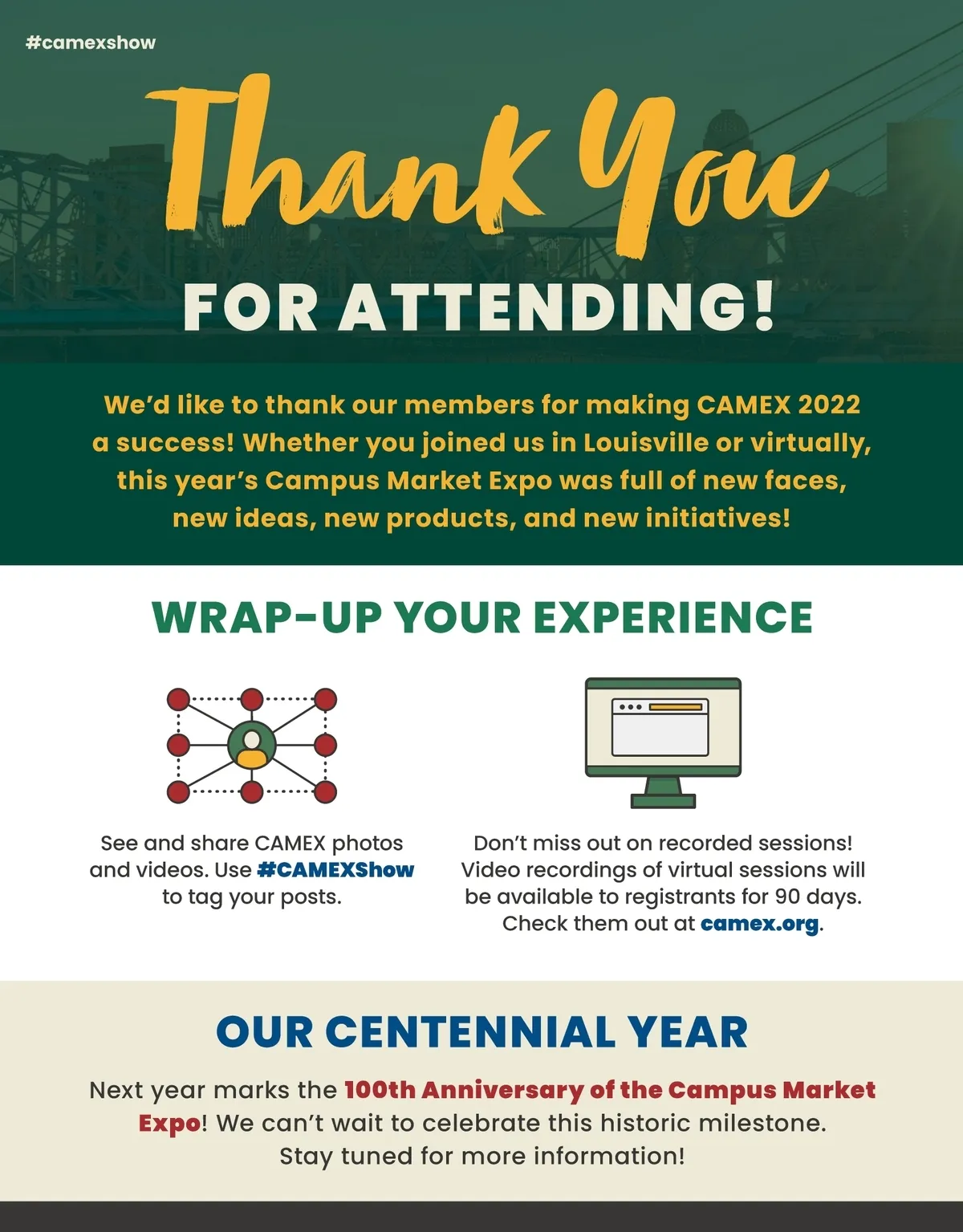 #camexshow

Thank You

FOR ATTENDING!

We'd like to thank our members for making CAMEX 2022 a success! Whether you joined us in Louisville or virtually, this year's Campus Market Expo was full of new faces, new ideas, new products, and new initiatives!

WRAP-UP YOUR EXPERIENCE

See and share CAMEX photos and videos. Use #CAMEXShow to tag your posts.

Don't miss out on recorded sessions! Video recordings of virtual sessions will be available to registrants for 90 days. Check them out at camex.org.

OUR CENTENNIAL YEAR

Next year marks the 100th Anniversary of the Campus Market Expo! We can't wait to celebrate this historic milestone. Stay tuned for more information!